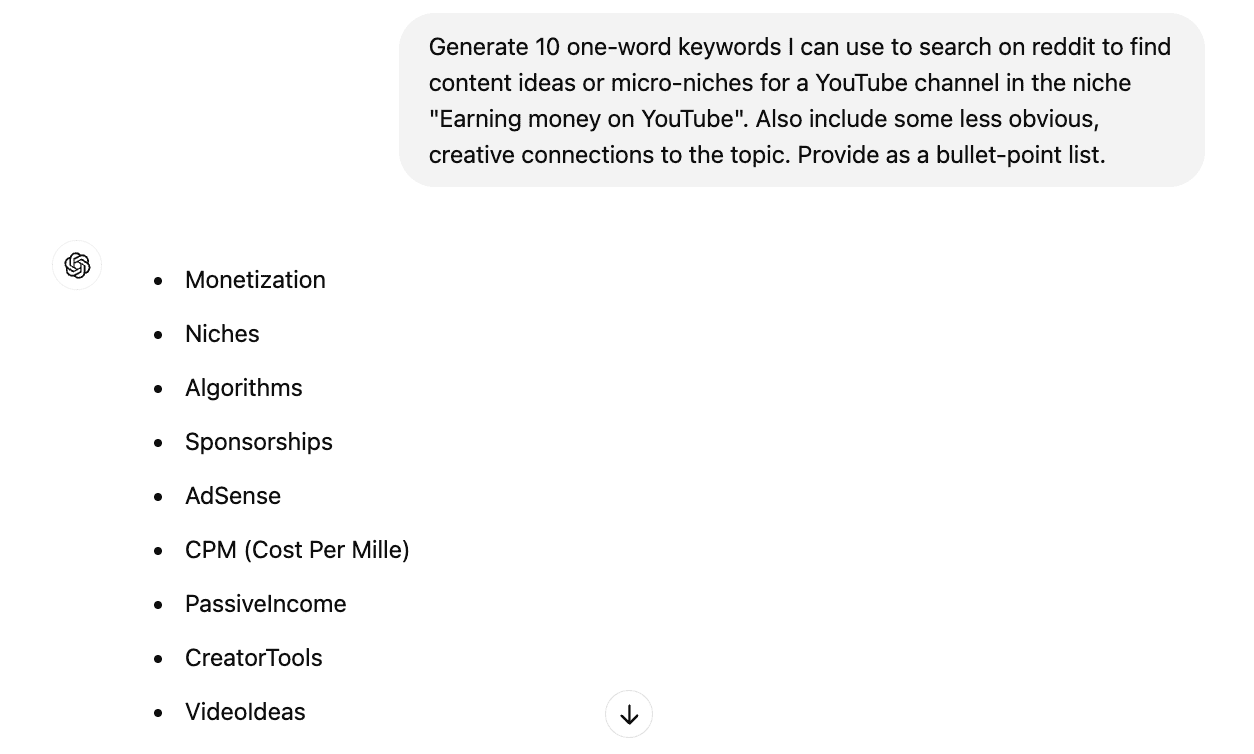 Generate 10 one-word keywords I can use to search on reddit to find content ideas or micro-niches for a YouTube channel in the niche "Earning money on YouTube". Also include some less obvious, creative connections to the topic. Provide as a bullet-point list.

- Monetization
- Niches
- Algorithms
- Sponsorships
- AdSense
- CPM (Cost Per Mille)
- PassiveIncome
- CreatorTools
- VideoIdeas